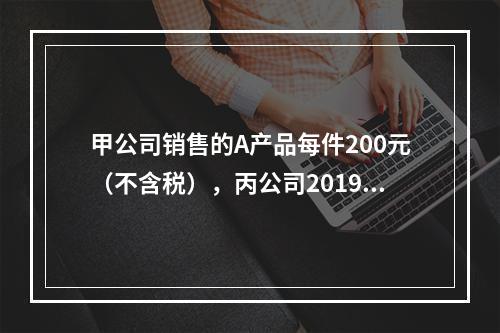 甲公司销售的A产品每件200元（不含税），丙公司2019...